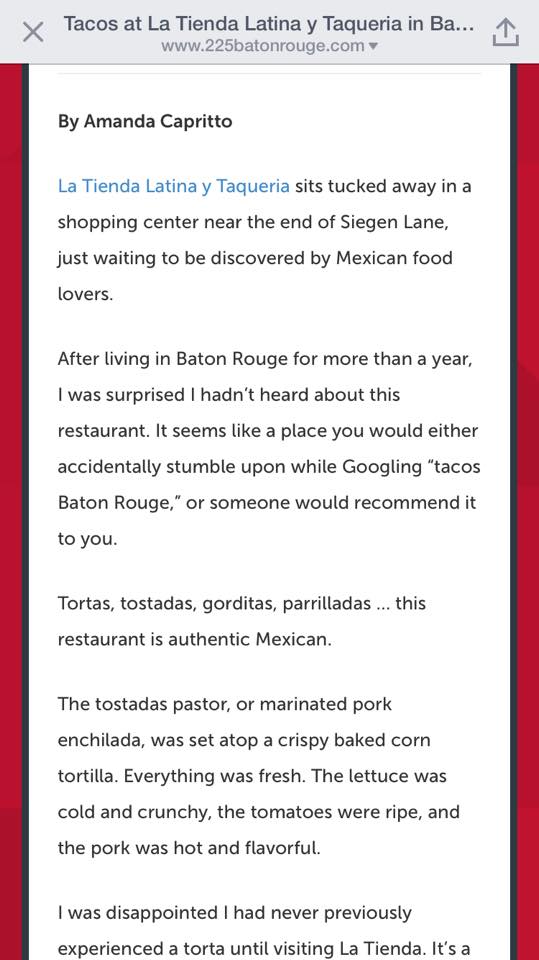 Tacos at La Tienda Latina y Taqueria in Ba...
www.225batonrouge.com

By Amanda Capritto

La Tienda Latina y Taqueria sits tucked away in a shopping center near the end of Siegen Lane, just waiting to be discovered by Mexican food lovers.

After living in Baton Rouge for more than a year, I was surprised I hadn't heard about this restaurant. It seems like a place you would either accidentally stumble upon while Googling "tacos Baton Rouge," or someone would recommend it to you.

Tortas, tostadas, gorditas, parrilladas ... this restaurant is authentic Mexican.

The tostadas pastor, or marinated pork enchilada, was set atop a crispy baked corn tortilla. Everything was fresh. The lettuce was cold and crunchy, the tomatoes were ripe, and the pork was hot and flavorful.

I was disappointed I had never previously experienced a torta until visiting La Tienda. It's a